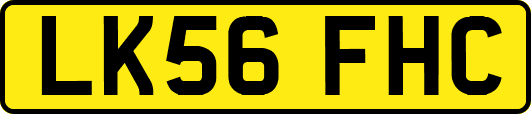 LK56 FHC